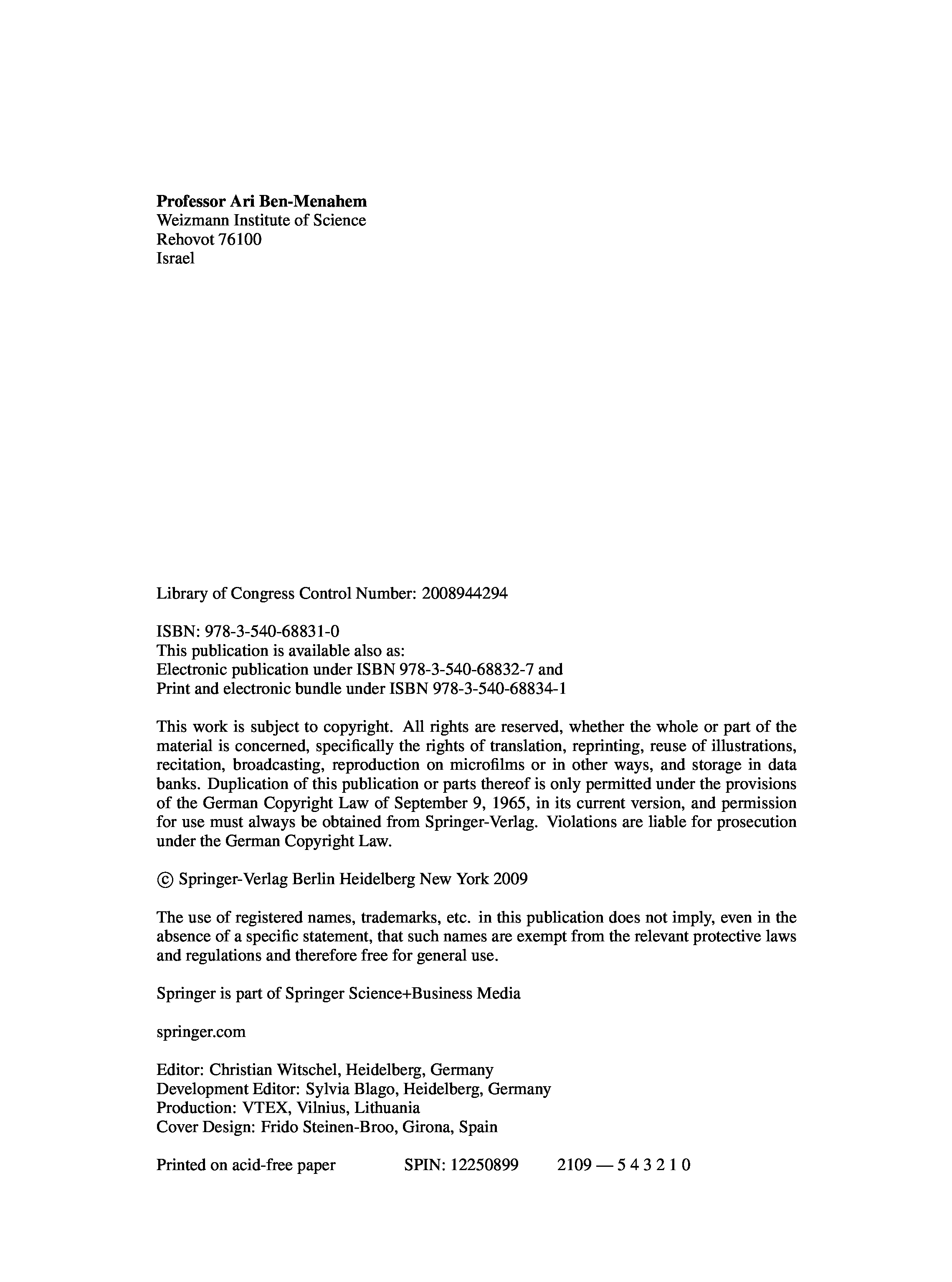 Professor Ari Ben-Menahem
Weizmann Institute of Science
Rehovot 76100
Israel

Library of Congress Control Number: 2008944294

ISBN: 978-3-540-68831-0
This publication is available also as:
Electronic publication under ISBN 978-3-540-68832-7 and
Print and electronic bundle under ISBN 978-3-540-68834-1

This work is subject to copyright. All rights are reserved, whether the whole or part of the material is concerned, specifically the rights of translation, reprinting, reuse of illustrations, recitation, broadcasting, reproduction on microfilms or in other ways, and storage in data banks. Duplication of this publication or parts thereof is only permitted under the provisions of the German Copyright Law of September 9, 1965, in its current version, and permission for use must always be obtained from Springer-Verlag. Violations are liable for prosecution under the German Copyright Law.

© Springer-Verlag Berlin Heidelberg New York 2009

The use of registered names, trademarks, etc. in this publication does not imply, even in the absence of a specific statement, that such names are exempt from the relevant protective laws and regulations and therefore free for general use.

Springer is part of Springer Science+Business Media

springer.com

Editor: Christian Witschel, Heidelberg, Germany
Development Editor: Sylvia Blago, Heidelberg, Germany
Production: VTEX, Vilnius, Lithuania
Cover Design: Frido Steinen-Broo, Girona, Spain

Printed on acid-free paper SPIN: 12250899 2109 — 5 4 3 2 1 0